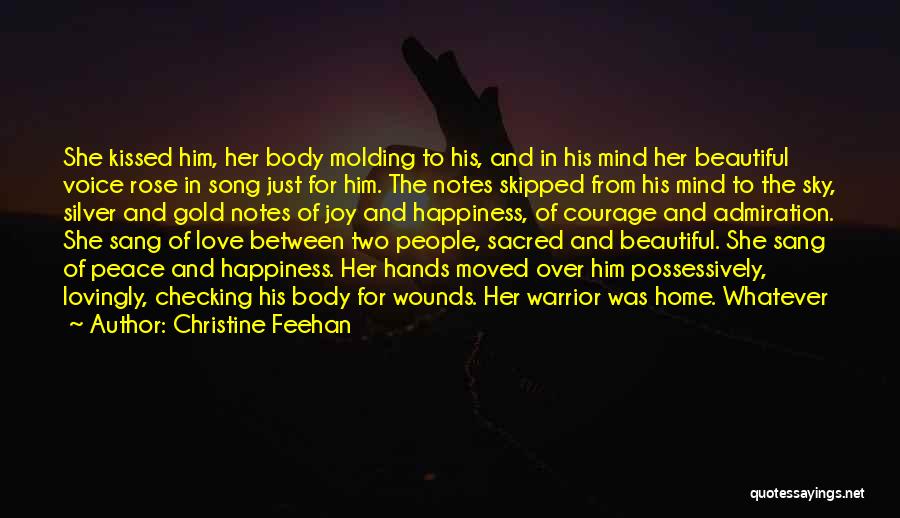 She kissed him, her body molding to his, and in his mind her beautiful voice rose in song just for him. The notes skipped from his mind to the sky, silver and gold notes of joy and happiness, of courage and admiration. She sang of love between two people, sacred and beautiful. She sang of peace and happiness. Her hands moved over him possessively, lovingly, checking his body for wounds. Her warrior was home. Whatever

~ Author: Christine Feehan

quotessayings.net